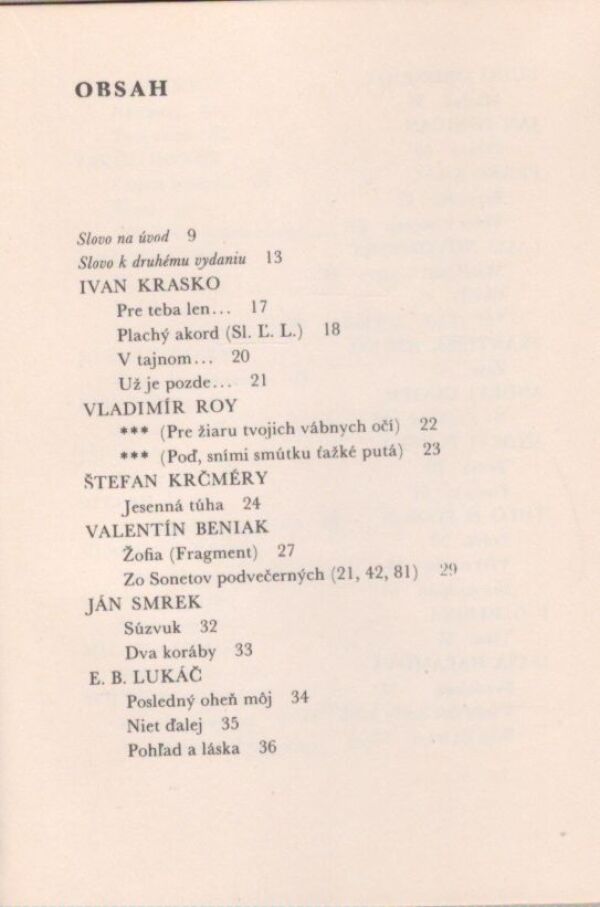 OBSAH

Slovo na úvod 9
Slovo k druhému vydaniu 13
IVAN KRASKO
Pre teba len... 17
Plachý akord (Sl. Ľ. L.) 18
V tajnom... 20
Už je pozde... 21
VLADIMÍR ROY
*** (Pre žiaru tvojich vábnych očí) 22
*** (Poď, sními smútku ťažké putá) 23
ŠTEFAN KRČMÉRY
Jesenná túha 24
VALENTÍN BENIAK
Žofia (Fragment) 27
Zo Sonetov podvečerných (21, 42, 81) 29
JÁN SMREK
Súzvuk 32
Dva koráby 33
E. B. LUKÁČ
Posledný oheň môj 34
Niet ďalej 35
Pohľad a láska 36